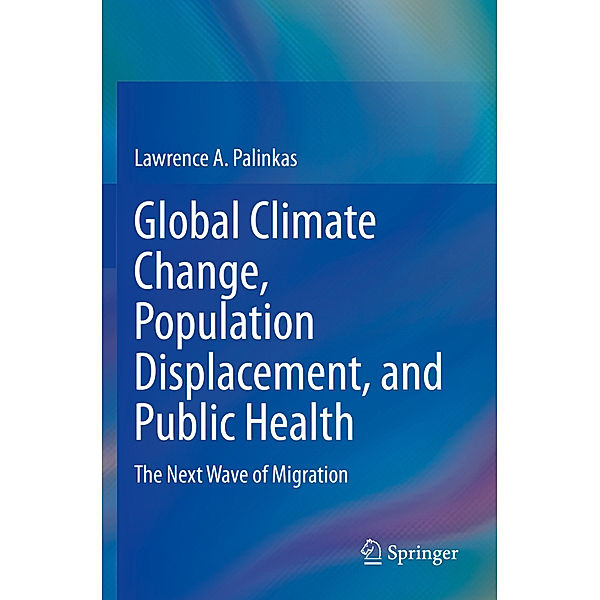 Lawrence A. Palinkas

Global Climate Change, Population Displacement, and Public Health

The Next Wave of Migration

Springer